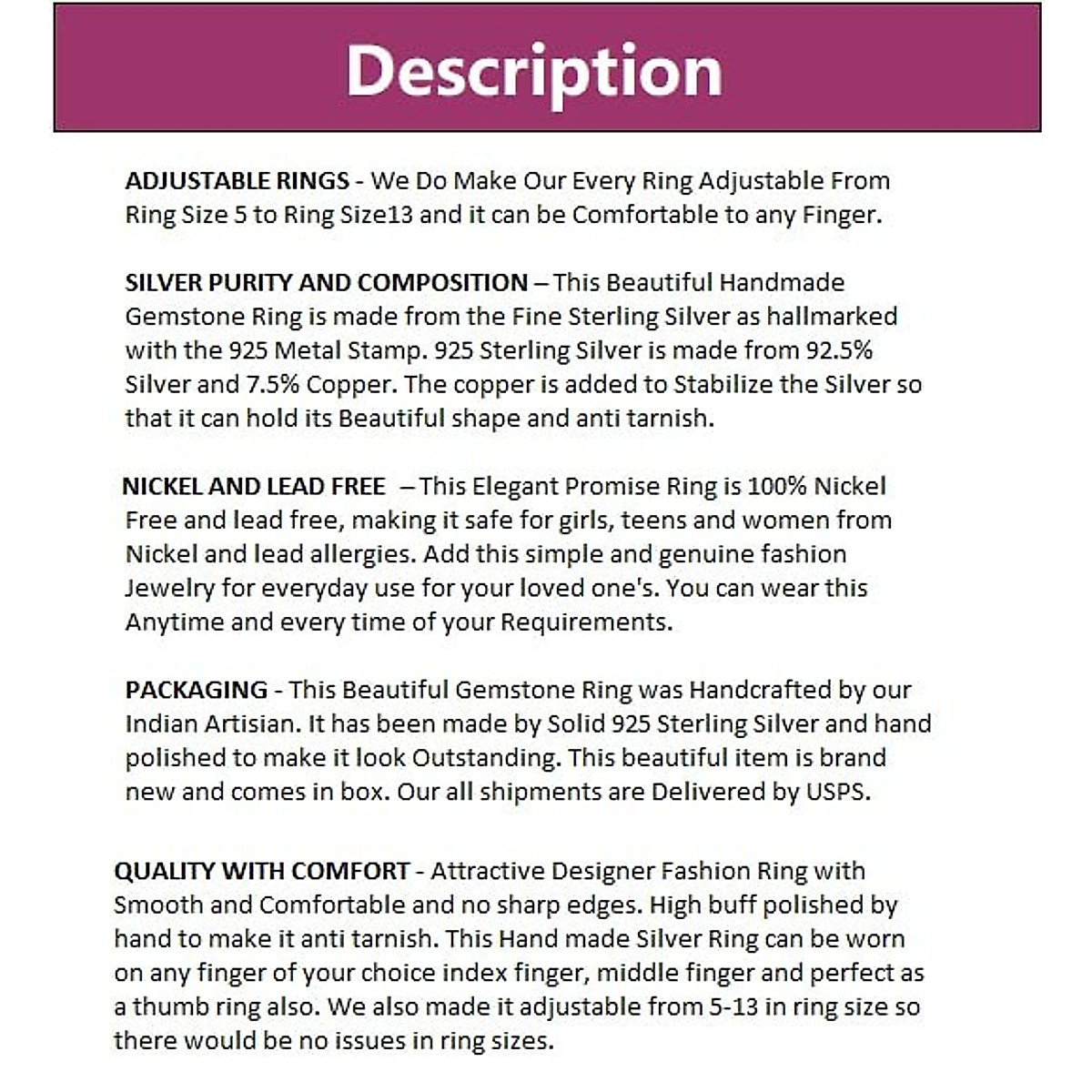 Description

ADJUSTABLE RINGS - We Do Make Our Every Ring Adjustable From Ring Size 5 to Ring Size13 and it can be Comfortable to any Finger.

SILVER PURITY AND COMPOSITION – This Beautiful Handmade Gemstone Ring is made from the Fine Sterling Silver as hallmarked with the 925 Metal Stamp. 925 Sterling Silver is made from 92.5% Silver and 7.5% Copper. The copper is added to Stabilize the Silver so that it can hold its Beautiful shape and anti tarnish.

NICKEL AND LEAD FREE – This Elegant Promise Ring is 100% Nickel Free and lead free, making it safe for girls, teens and women from Nickel and lead allergies. Add this simple and genuine fashion Jewelry for everyday use for your loved one's. You can wear this Anytime and every time of your Requirements.

PACKAGING - This Beautiful Gemstone Ring was Handcrafted by our Indian Artisian. It has been made by Solid 925 Sterling Silver and hand polished to make it look Outstanding. This beautiful item is brand new and comes in box. Our all shipments are Delivered by USPS.

QUALITY WITH COMFORT - Attractive Designer Fashion Ring with Smooth and Comfortable and no sharp edges. High buff polished by hand to make it anti tarnish. This Hand made Silver Ring can be worn on any finger of your choice index finger, middle finger and perfect as a thumb ring also. We also made it adjustable from 5-13 in ring size so there would be no issues in ring sizes.